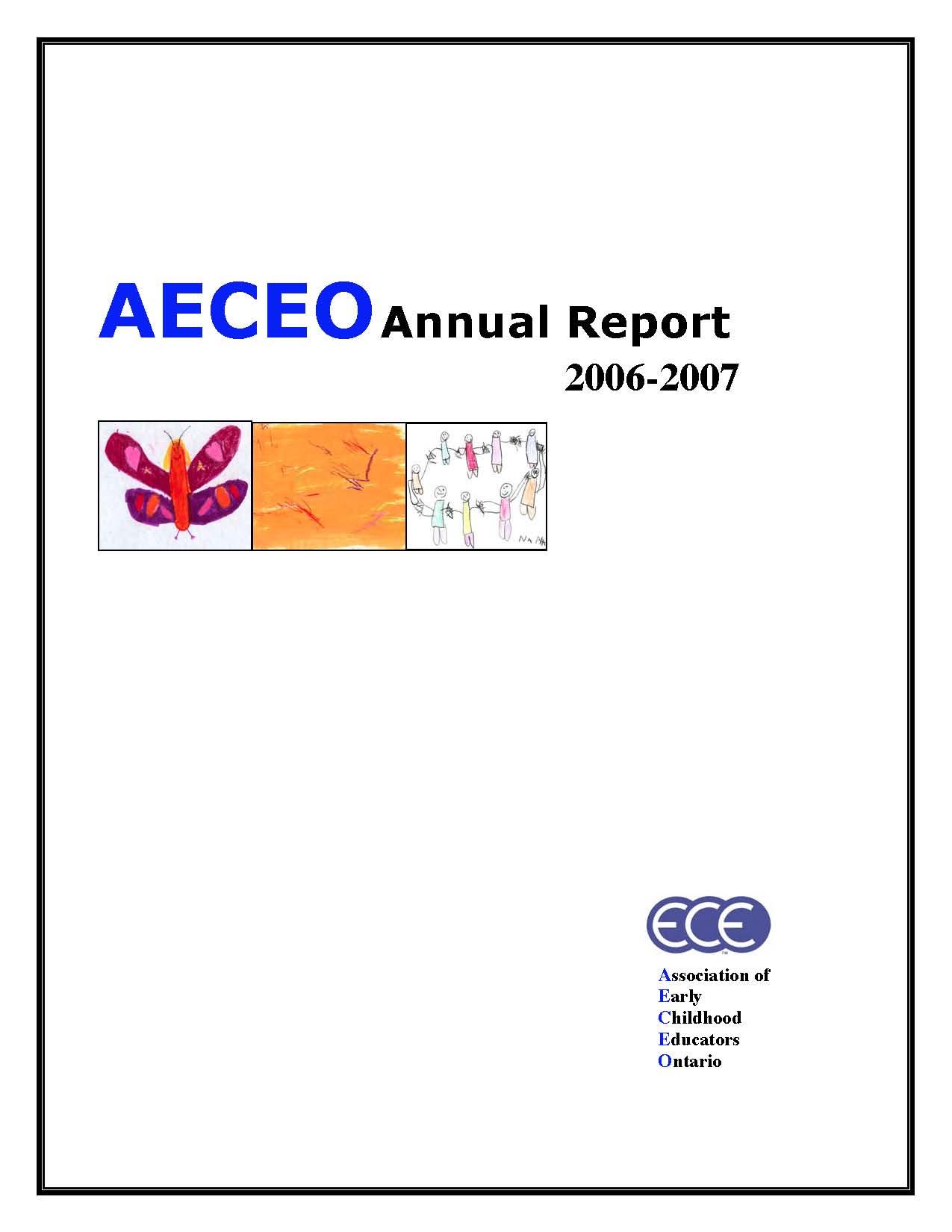 AECEO Annual Report

2006-2007

ECE

Association of
Early
Childhood
Educators
Ontario